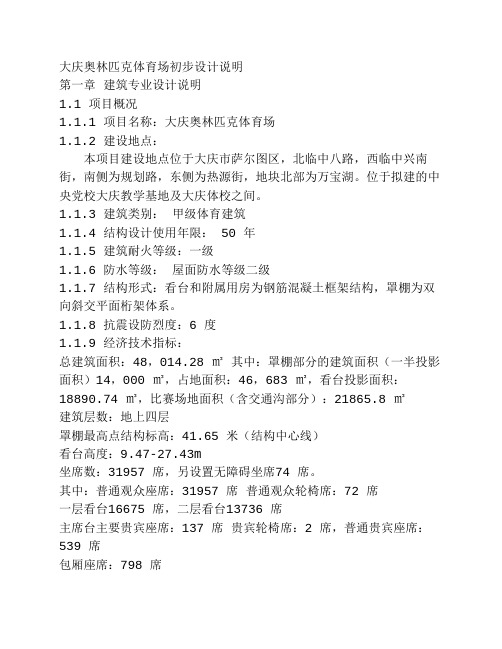 大庆奥林匹克体育场初步设计说明
第一章 建筑专业设计说明
1.1 项目概况
1.1.1 项目名称：大庆奥林匹克体育场
1.1.2 建设地点：
本项目建设地点位于大庆市萨尔图区，北临中八路，西临中兴南街，南侧为规划路，东侧为热源街，地块北部为万宝湖。位于拟建的中央党校大庆教学基地及大庆体校之间。
1.1.3 建筑类别： 甲级体育建筑
1.1.4 结构设计使用年限： 50 年
1.1.5 建筑耐火等级：一级
1.1.6 防水等级： 屋面防水等级二级
1.1.7 结构形式：看台和附属用房为钢筋混凝土框架结构，罩棚为双向斜交平面桁架体系。
1.1.8 抗震设防烈度：6 度
1.1.9 经济技术指标：
总建筑面积：48，014.28 ㎡ 其中：罩棚部分的建筑面积（一半投影面积）14，000 ㎡，占地面积：46，683 ㎡，看台投影面积：18890.74 ㎡，比赛场地面积（含交通沟部分）：21865.8 ㎡
建筑层数：地上四层
罩棚最高点结构标高：41.65 米（结构中心线）
看台高度：9.47-27.43m
坐席数：31957 席，另设置无障碍坐席74 席。
其中：普通观众座席：31957 席 普通观众轮椅席：72 席
一层看台16675 席，二层看台13736 席
主席台主要贵宾座席：137 席 贵宾轮椅席：2 席，普通贵宾座席：539 席
包厢座席：798 席